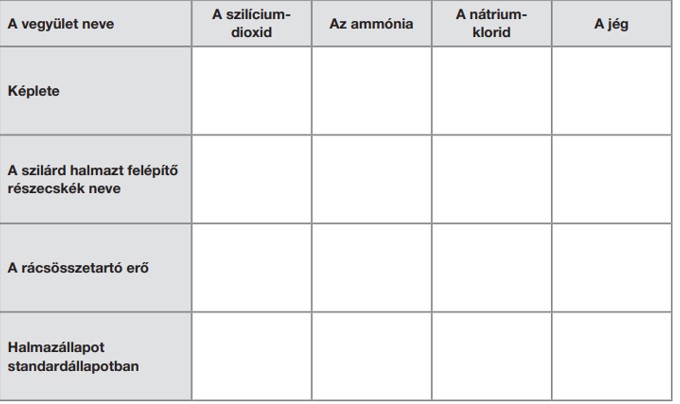 | A vegyület neve | A szilícium-dioxid | Az ammónia | A nátrium-klorid | A jég |
|---|---|---|---|---|
| Képlete | | | | |
| A szilárd halmazt felépítő részecskék neve | | | | |
| A rácsösszetartó erő | | | | |
| Halmazállapot standardállapotban | | | | |